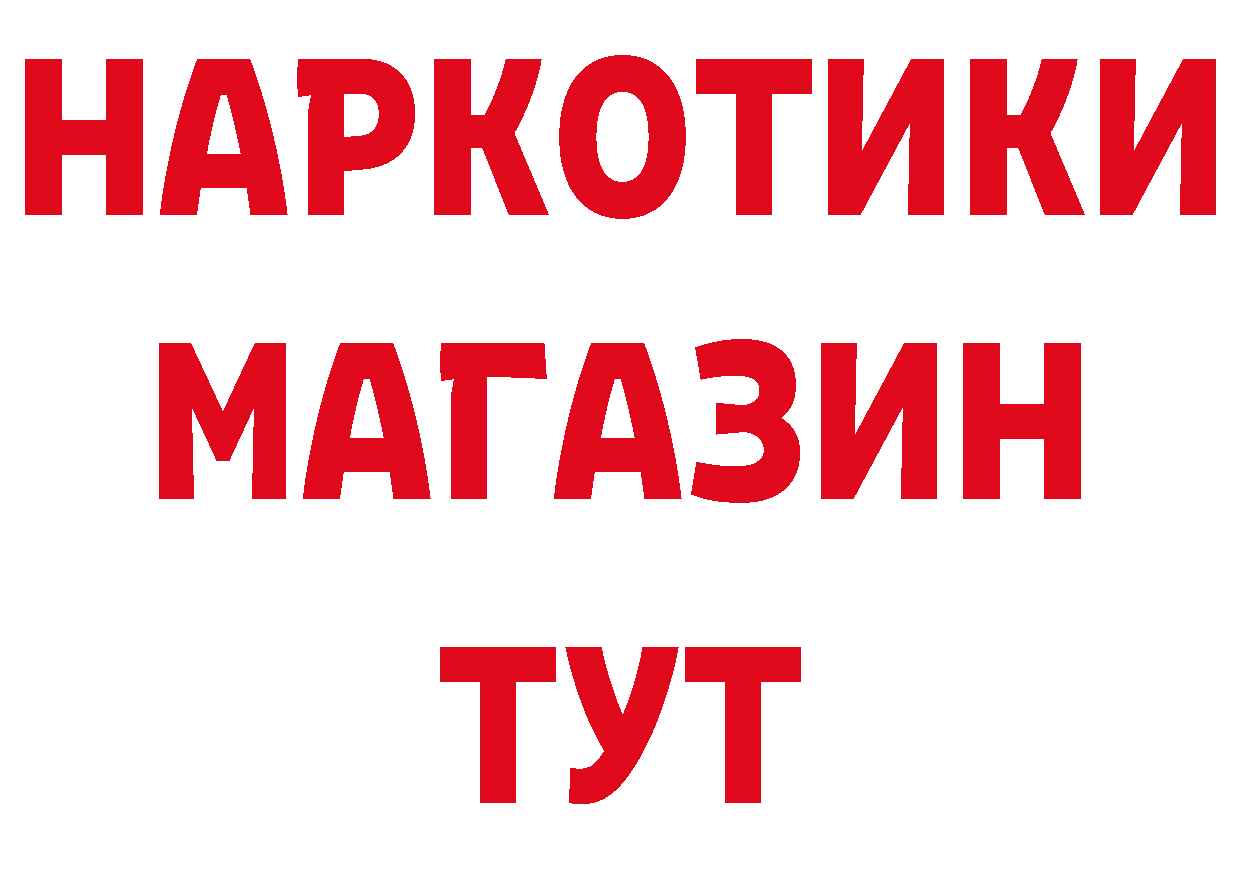 НАРКОТИКИ
МАГАЗИН
ТУТ